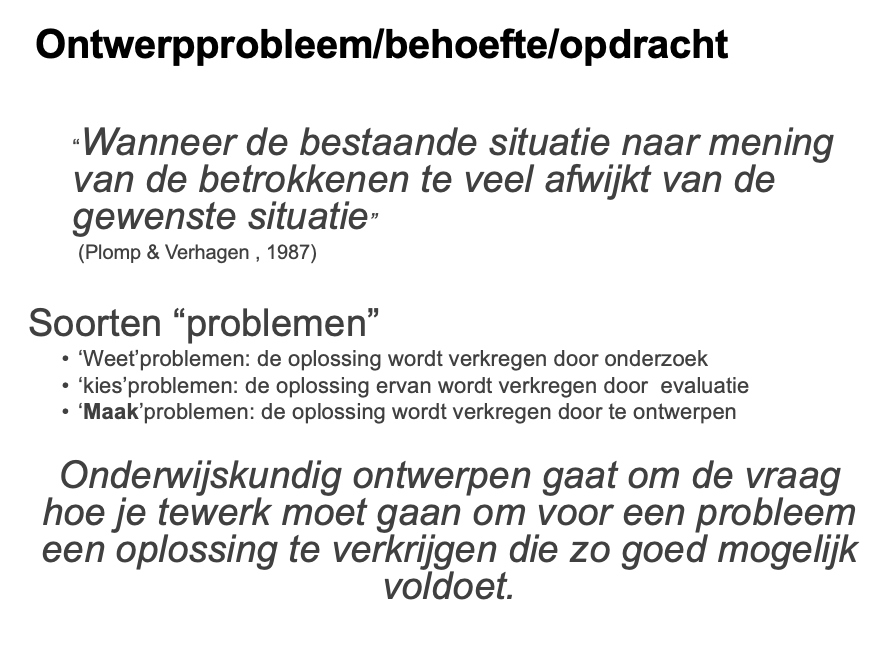 Ontwerpprobleem/behoefte/opdracht

"Wanneer de bestaande situatie naar mening van de betrokkenen te veel afwijkt van de gewenste situatie"
(Plomp & Verhagen , 1987)

Soorten "problemen"
• 'Weet'problemen: de oplossing wordt verkregen door onderzoek
• 'kies'problemen: de oplossing ervan wordt verkregen door evaluatie
• 'Maak'problemen: de oplossing wordt verkregen door te ontwerpen

Onderwijskundig ontwerpen gaat om de vraag hoe je tewerk moet gaan om voor een probleem een oplossing te verkrijgen die zo goed mogelijk voldoet.